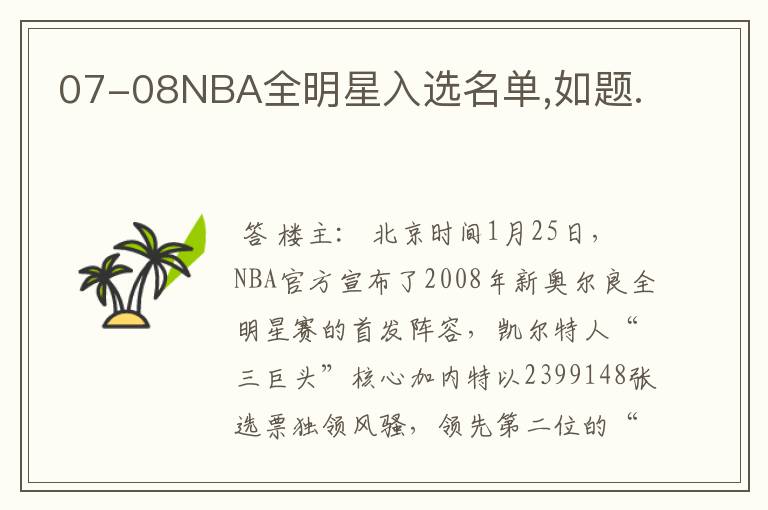 07-08NBA全明星入选名单,如题.

答 楼主： 北京时间1月25日，NBA官方宣布了2008年新奥尔良全明星赛的首发阵容，凯尔特人“三巨头”核心加内特以2399148张选票独领风骚，领先第二位的“